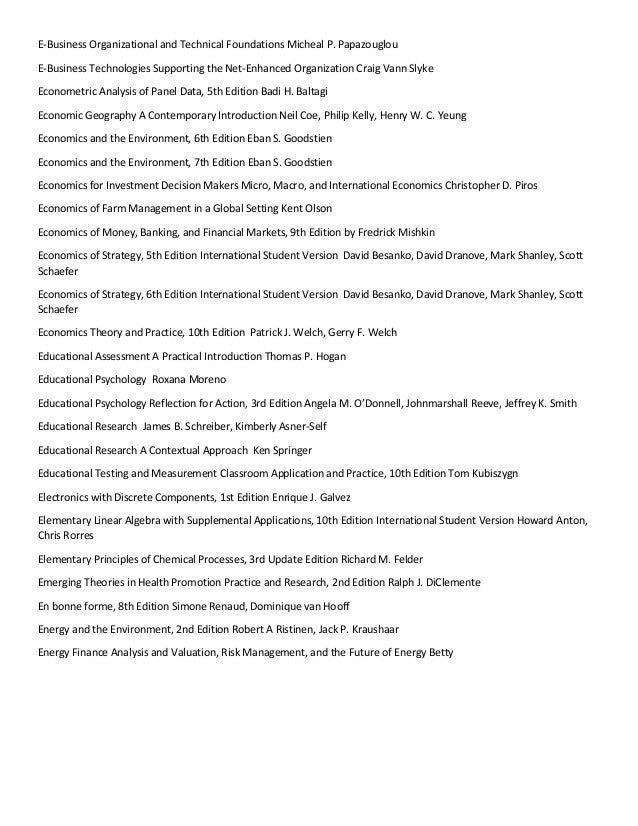 E-Business Organizational and Technical Foundations Micheal P. Papazouglou

E-Business Technologies Supporting the Net-Enhanced Organization Craig Vann Slyke

Econometric Analysis of Panel Data, 5th Edition Badi H. Baltagi

Economic Geography A Contemporary Introduction Neil Coe, Philip Kelly, Henry W. C. Yeung

Economics and the Environment, 6th Edition Eban S. Goodstien

Economics and the Environment, 7th Edition Eban S. Goodstien

Economics for Investment Decision Makers Micro, Macro, and International Economics Christopher D. Piros

Economics of Farm Management in a Global Setting Kent Olson

Economics of Money, Banking, and Financial Markets, 9th Edition by Fredrick Mishkin

Economics of Strategy, 5th Edition International Student Version David Besanko, David Dranove, Mark Shanley, Scott Schaefer

Economics of Strategy, 6th Edition International Student Version David Besanko, David Dranove, Mark Shanley, Scott Schaefer

Economics Theory and Practice, 10th Edition Patrick J. Welch, Gerry F. Welch

Educational Assessment A Practical Introduction Thomas P. Hogan

Educational Psychology Roxana Moreno

Educational Psychology Reflection for Action, 3rd Edition Angela M. O'Donnell, Johnmarshall Reeve, Jeffrey K. Smith

Educational Research James B. Schreiber, Kimberly Asner-Self

Educational Research A Contextual Approach Ken Springer

Educational Testing and Measurement Classroom Application and Practice, 10th Edition Tom Kubiszygn

Electronics with Discrete Components, 1st Edition Enrique J. Galvez

Elementary Linear Algebra with Supplemental Applications, 10th Edition International Student Version Howard Anton, Chris Rorres

Elementary Principles of Chemical Processes, 3rd Update Edition Richard M. Felder

Emerging Theories in Health Promotion Practice and Research, 2nd Edition Ralph J. DiClemente

En bonne forme, 8th Edition Simone Renaud, Dominique van Hooff

Energy and the Environment, 2nd Edition Robert A Ristinen, Jack P. Kraushaar

Energy Finance Analysis and Valuation, Risk Management, and the Future of Energy Betty